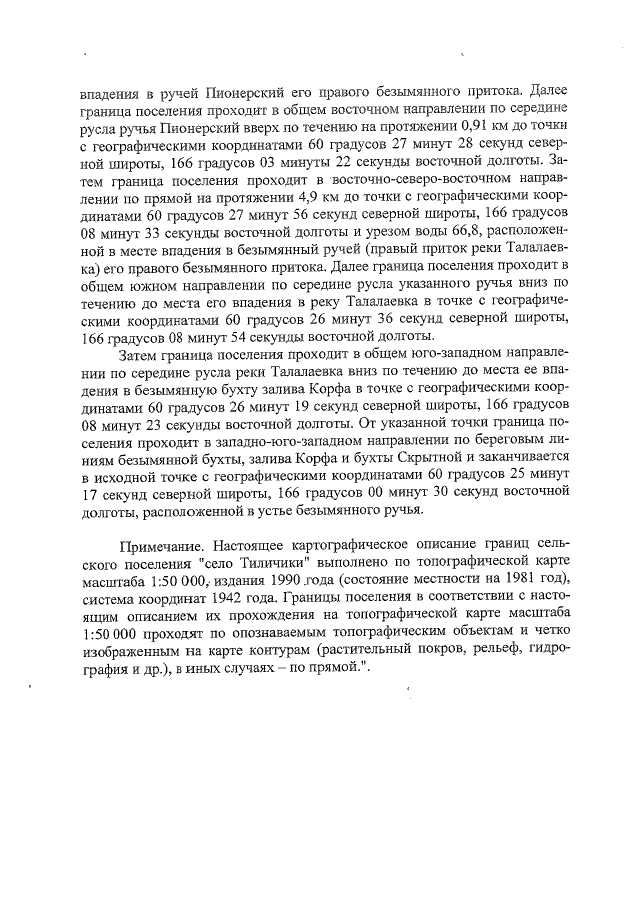 впадения в ручей Пионерский его правого безымянного притока. Далее граница поселения проходит в общем восточном направлении по середине русла ручья Пионерский вверх по течению на протяжении 0,91 км до точки с географическими координатами 60 градусов 27 минут 28 секунд северной широты, 166 градусов 03 минуты 22 секунды восточной долготы. Затем граница поселения проходит в восточно-северо-восточном направлении по прямой на протяжении 4,9 км до точки с географическими координатами 60 градусов 27 минут 56 секунд северной широты, 166 градусов 08 минут 33 секунды восточной долготы и урезом воды 66,8, расположенной в месте впадения в безымянный ручей (правый приток реки Талалаевка) его правого безымянного притока. Далее граница поселения проходит в общем южном направлении по середине русла указанного ручья вниз по течению до места его впадения в реку Талалаевка в точке с географическими координатами 60 градусов 26 минут 36 секунд северной широты, 166 градусов 08 минут 54 секунды восточной долготы.

Затем граница поселения проходит в общем юго-западном направлении по середине русла реки Талалаевка вниз по течению до места ее впадения в безымянную бухту залива Корфа в точке с географическими координатами 60 градусов 26 минут 19 секунд северной широты, 166 градусов 08 минут 23 секунды восточной долготы. От указанной точки граница поселения проходит в западно-юго-западном направлении по береговым линиям безымянной бухты, залива Корфа и бухты Скрытной и заканчивается в исходной точке с географическими координатами 60 градусов 25 минут 17 секунд северной широты, 166 градусов 00 минут 30 секунд восточной долготы, расположенной в устье безымянного ручья.

Примечание. Настоящее картографическое описание границ сельского поселения "село Тиличики" выполнено по топографической карте масштаба 1:50 000, издания 1990 года (состояние местности на 1981 год), система координат 1942 года. Границы поселения в соответствии с настоящим описанием их прохождения на топографической карте масштаба 1:50 000 проходят по опознаваемым топографическим объектам и четко изображенным на карте контурам (растительный покров, рельеф, гидрография и др.), в иных случаях – по прямой.".